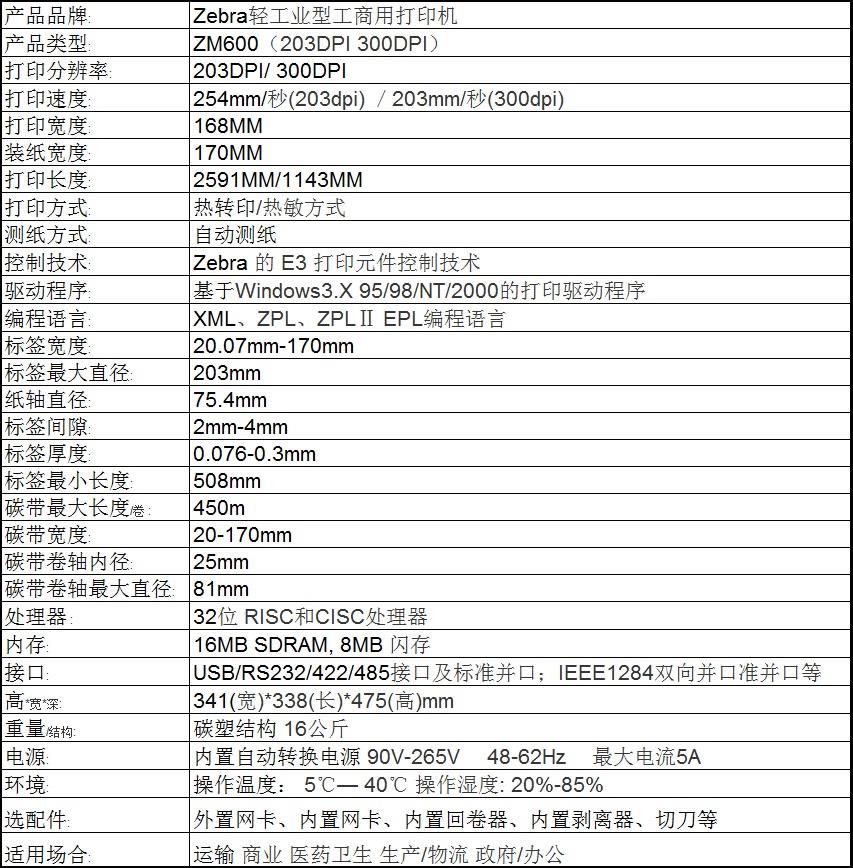 | 产品品牌: | Zebra轻工业型工商用打印机 |
|---|---|
| 产品类型: | ZM600（203DPI 300DPI） |
| 打印分辨率: | 203DPI/ 300DPI |
| 打印速度: | 254mm/秒(203dpi) / 203mm/秒(300dpi) |
| 打印宽度: | 168MM |
| 装纸宽度: | 170MM |
| 打印长度: | 2591MM/1143MM |
| 打印方式: | 热转印/热敏方式 |
| 测纸方式: | 自动测纸 |
| 控制技术: | Zebra 的 E3 打印元件控制技术 |
| 驱动程序: | 基于Windows3.X 95/98/NT/2000的打印驱动程序 |
| 编程语言: | XML、ZPL、ZPLⅡ EPL编程语言 |
| 标签宽度: | 20.07mm-170mm |
| 标签最大直径: | 203mm |
| 纸轴直径: | 75.4mm |
| 标签间隙: | 2mm-4mm |
| 标签厚度: | 0.076-0.3mm |
| 标签最小长度: | 508mm |
| 碳带最大长度/卷: | 450m |
| 碳带宽度: | 20-170mm |
| 碳带卷轴内径: | 25mm |
| 碳带卷轴最大直径: | 81mm |
| 处理器: | 32位 RISC和CISC处理器 |
| 内存: | 16MB SDRAM, 8MB 闪存 |
| 接口: | USB/RS232/422/485接口及标准并口；IEEE1284双向并口准并口等 |
| 高*宽*深: | 341(宽)*338(长)*475(高)mm |
| 重量/结构: | 碳塑结构 16公斤 |
| 电源: | 内置自动转换电源 90V-265V 48-62Hz 最大电流5A |
| 环境: | 操作温度： 5℃— 40℃ 操作湿度: 20%-85% |
| 选配件: | 外置网卡、内置网卡、内置回卷器、内置剥离器、切刀等 |
| 适用场合: | 运输 商业 医药卫生 生产/物流 政府/办公 |